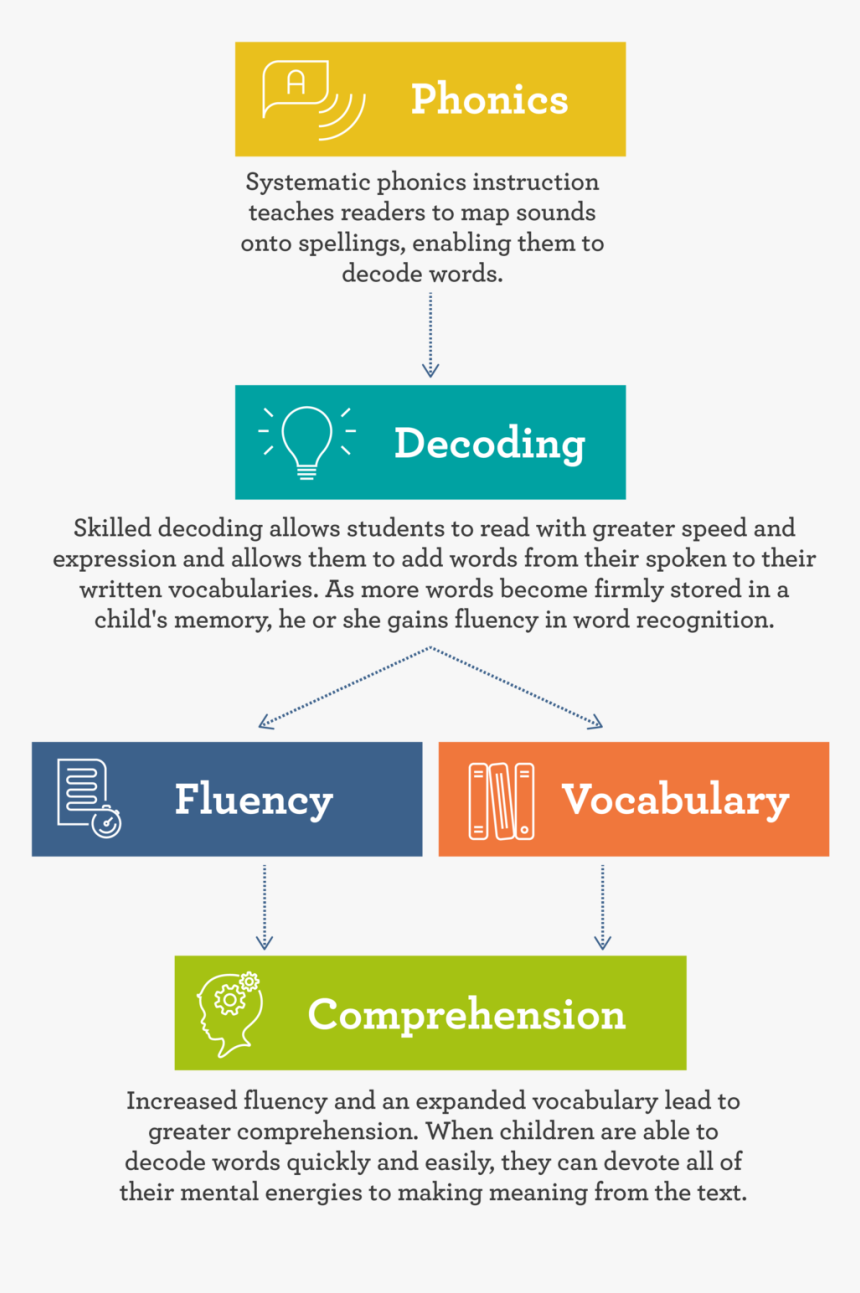 A

Phonics

Systematic phonics instruction teaches readers to map sounds onto spellings, enabling them to decode words.

Decoding

Skilled decoding allows students to read with greater speed and expression and allows them to add words from their spoken to their written vocabularies. As more words become firmly stored in a child's memory, he or she gains fluency in word recognition.

Fluency

Vocabulary

Comprehension

Increased fluency and an expanded vocabulary lead to greater comprehension. When children are able to decode words quickly and easily, they can devote all of their mental energies to making meaning from the text.